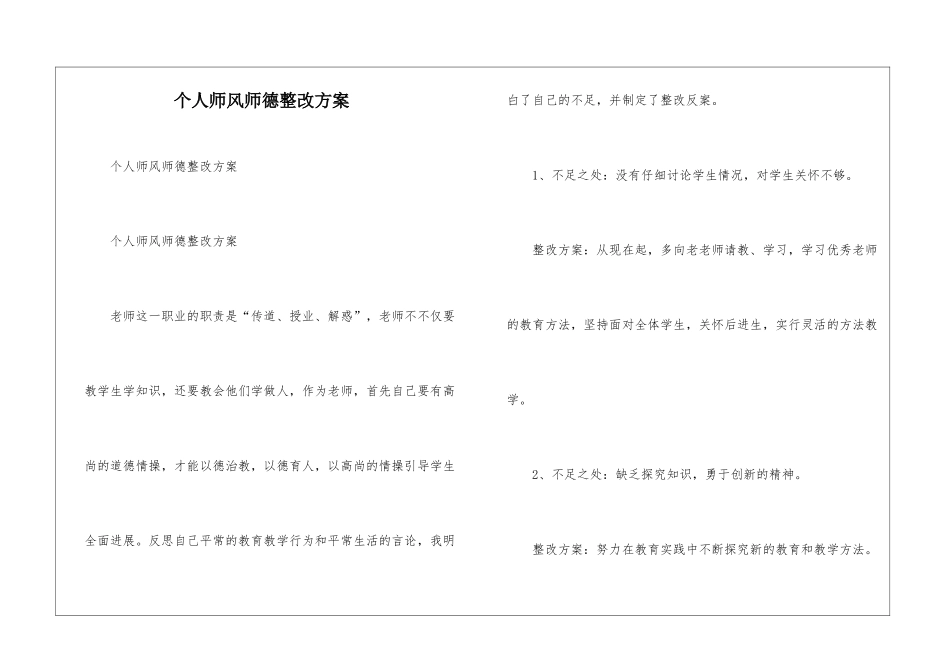 个人师风师德整改方案

个人师风师德整改方案

个人师风师德整改方案

老师这一职业的职责是“传道、授业、解惑”，老师不不仅要教学生学知识，还要教会他们学做人，作为老师，首先自己要有高尚的道德情操，才能以德治教，以德育人，以高尚的情操引导学生全面进展。反思自己平常的教育教学行为和平常生活的言论，我明白了自己的不足，并制定了整改反案。

1、不足之处：没有仔细讨论学生情况，对学生关怀不够。

整改方案：从现在起，多向老老师请教、学习，学习优秀老师的教育方法，坚持面对全体学生，关怀后进生，实行灵活的方法教学。

2、不足之处：缺乏探究知识，勇于创新的精神。

整改方案：努力在教育实践中不断探究新的教育和教学方法。